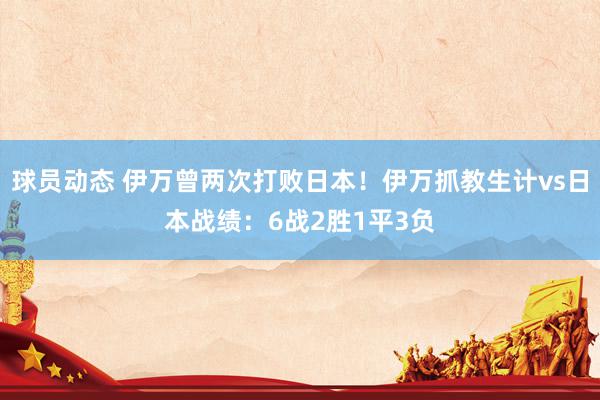 球员动态 伊万曾两次打败日本！伊万抓教生计vs日本战绩：6战2胜1平3负